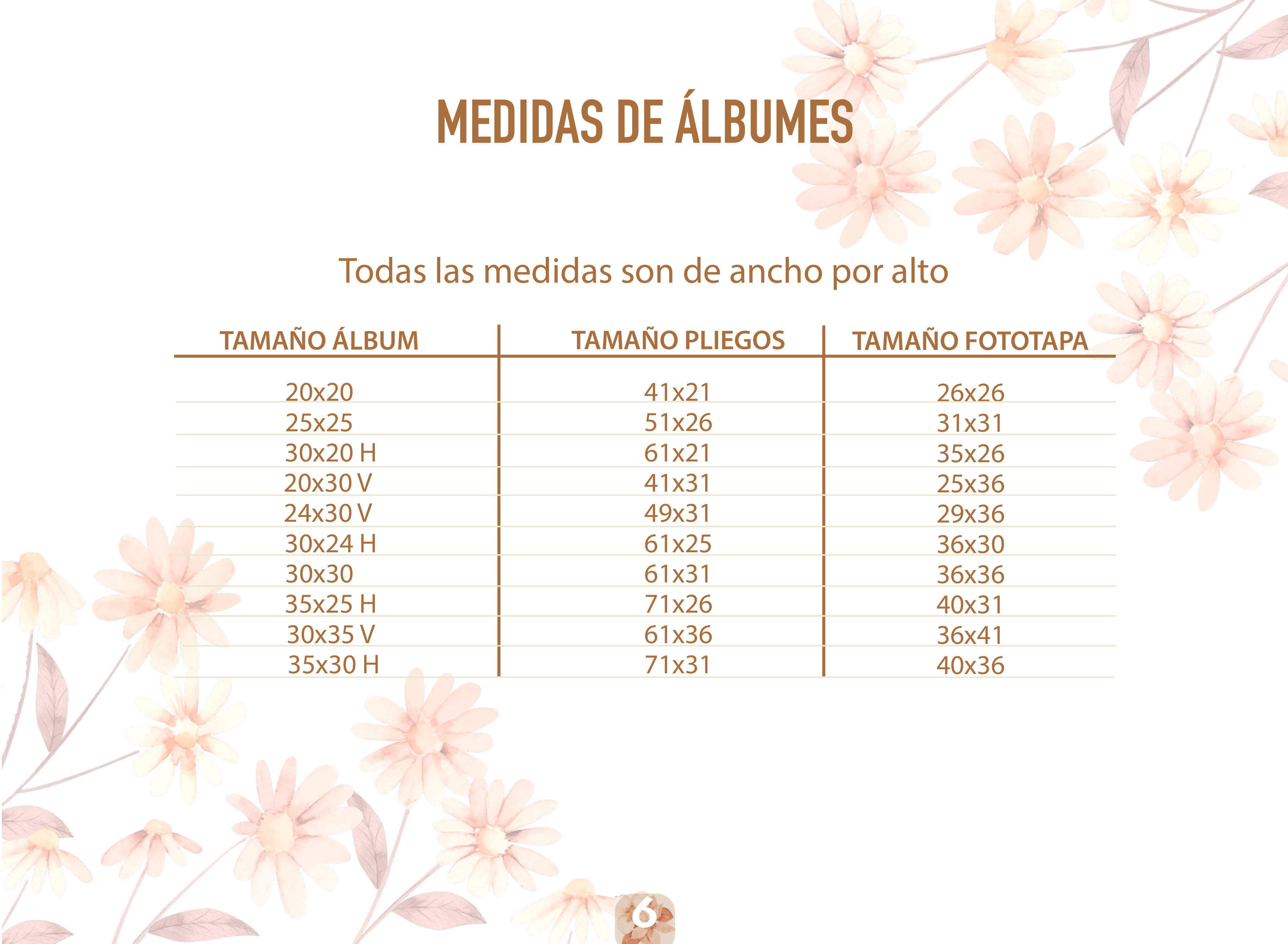 MEDIDAS DE ÁLBUMES

Todas las medidas son de ancho por alto

| TAMAÑO ÁLBUM | TAMAÑO PLIEGOS | TAMAÑO FOTOTAPA |
|---|---|---|
| 20x20 | 41x21 | 26x26 |
| 25x25 | 51x26 | 31x31 |
| 30x20 H | 61x21 | 35x26 |
| 20x30 V | 41x31 | 25x36 |
| 24x30 V | 49x31 | 29x36 |
| 30x24 H | 61x25 | 36x30 |
| 30x30 | 61x31 | 36x36 |
| 35x25 H | 71x26 | 40x31 |
| 30x35 V | 61x36 | 36x41 |
| 35x30 H | 71x31 | 40x36 |

6